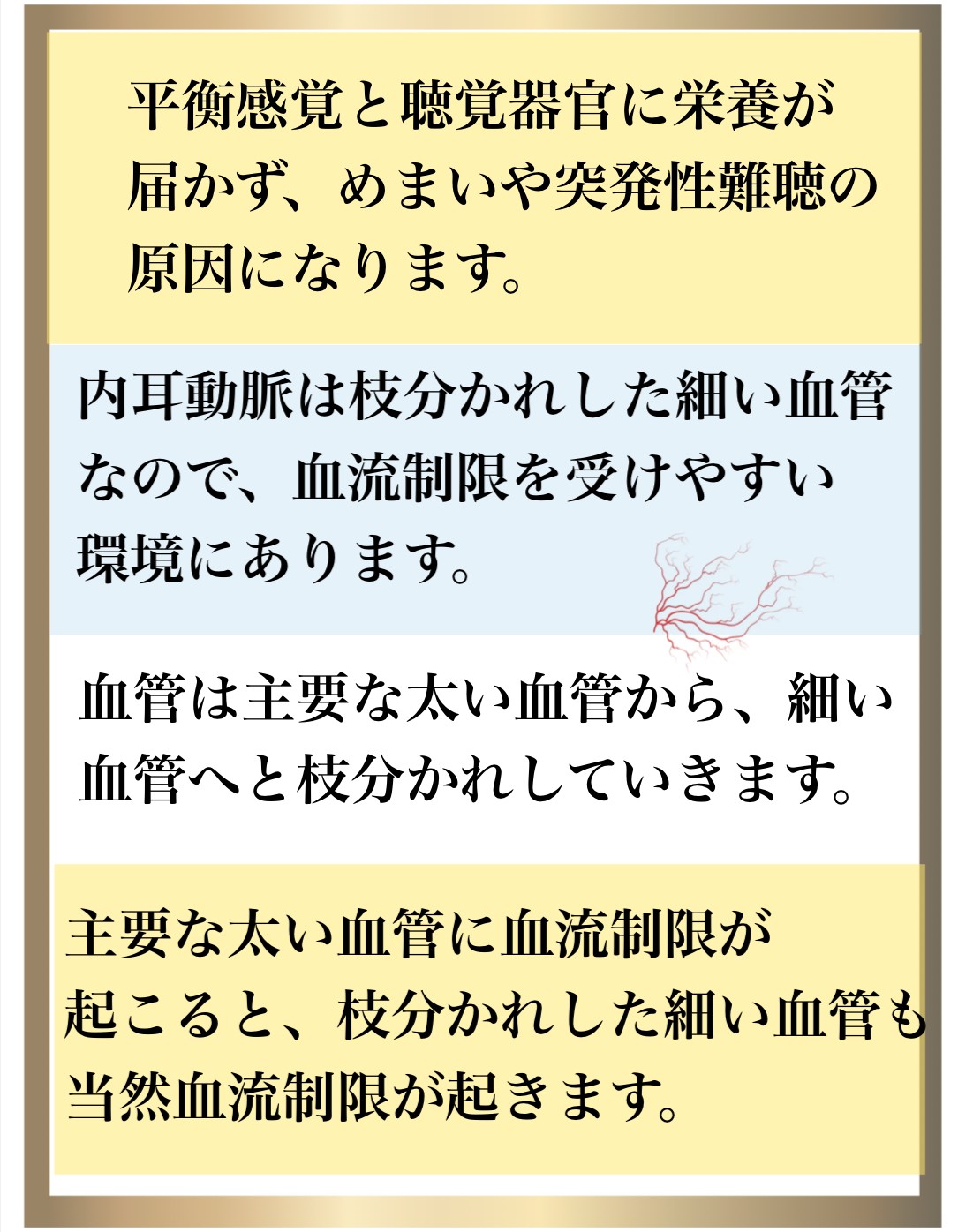 平衡感覚と聴覚器官に栄養が届かず、めまいや突発性難聴の原因になります。

内耳動脈は枝分かれした細い血管なので、血流制限を受けやすい環境にあります。

血管は主要な太い血管から、細い血管へと枝分かれしていきます。

主要な太い血管に血流制限が起こると、枝分かれした細い血管も当然血流制限が起きます。